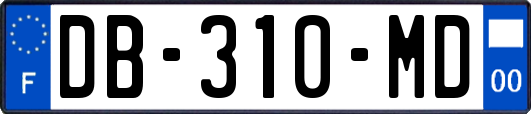 F

DB-310-MD

00